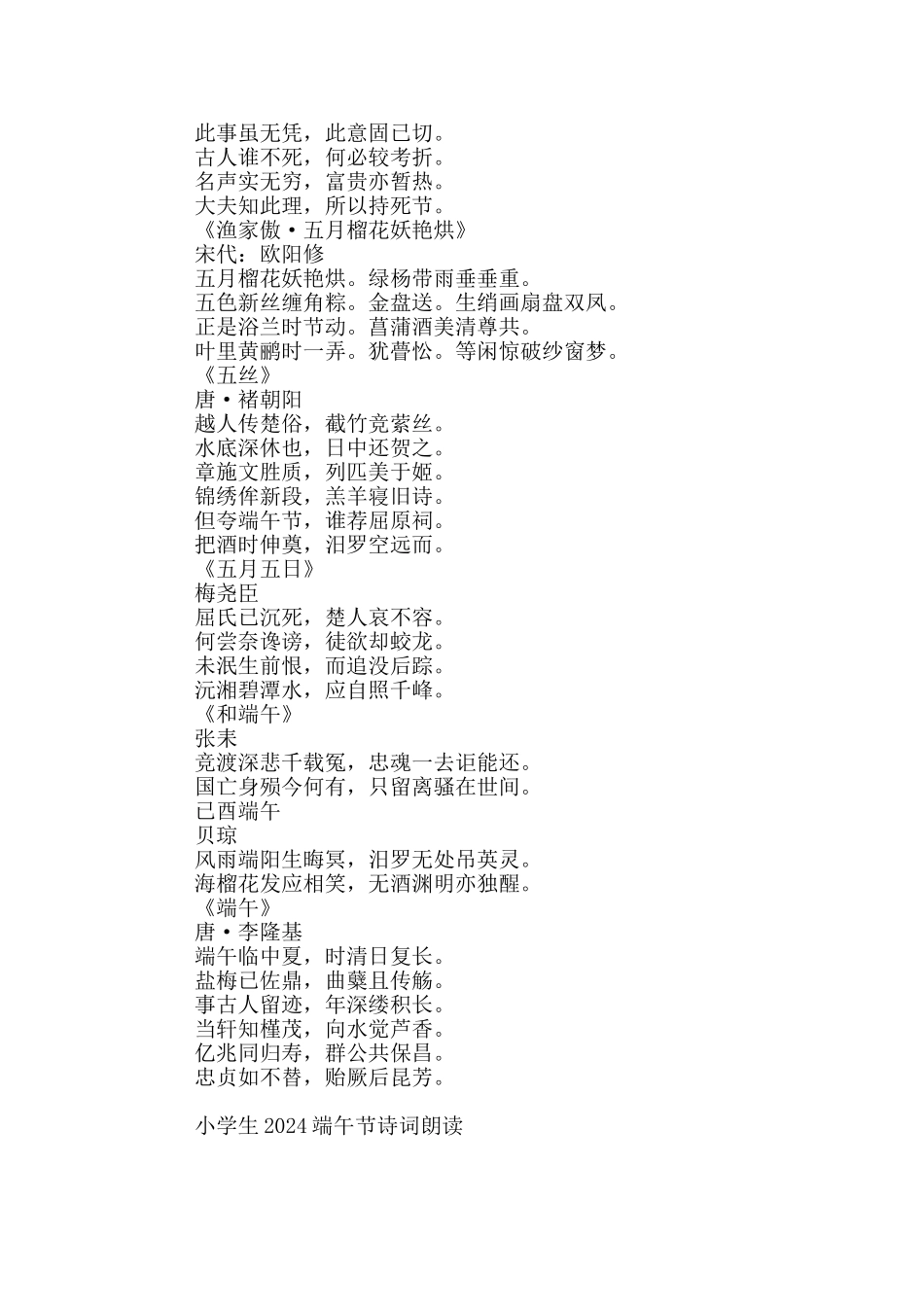 此事虽无凭，此意固已切。
古人谁不死，何必较考折。
名声实无穷，富贵亦暂热。
大夫知此理，所以持死节。
《渔家傲·五月榴花妖艳烘》
宋代：欧阳修
五月榴花妖艳烘。绿杨带雨垂垂重。
五色新丝缠角粽。金盘送。生绡画扇盘双凤。
正是浴兰时节动。菖蒲酒美清尊共。
叶里黄鹂时一弄。犹瞢忪。等闲惊破纱窗梦。
《五丝》
唐·褚朝阳
越人传楚俗，截竹竞萦丝。
水底深休也，日中还贺之。
章施文胜质，列匹美于姬。
锦绣侔新段，羔羊寝旧诗。
但夸端午节，谁荐屈原祠。
把酒时伸奠，汨罗空远而。
《五月五日》
梅尧臣
屈氏已沉死，楚人哀不容。
何尝奈谗谤，徒欲却蛟龙。
未泯生前恨，而追没后踪。
沅湘碧潭水，应自照千峰。
《和端午》
张耒
竞渡深悲千载冤，忠魂一去讵能还。
国亡身殒今何有，只留离骚在世间。
已酉端午
贝琼
风雨端阳生晦冥，汨罗无处吊英灵。
海榴花发应相笑，无酒渊明亦独醒。
《端午》
唐·李隆基
端午临中夏，时清日复长。
盐梅已佐鼎，曲糵且传觞。
事古人留迹，年深缕积长。
当轩知槿茂，向水觉芦香。
亿兆同归寿，群公共保昌。
忠贞如不替，贻厥后昆芳。

小学生 2024 端午节诗词朗读